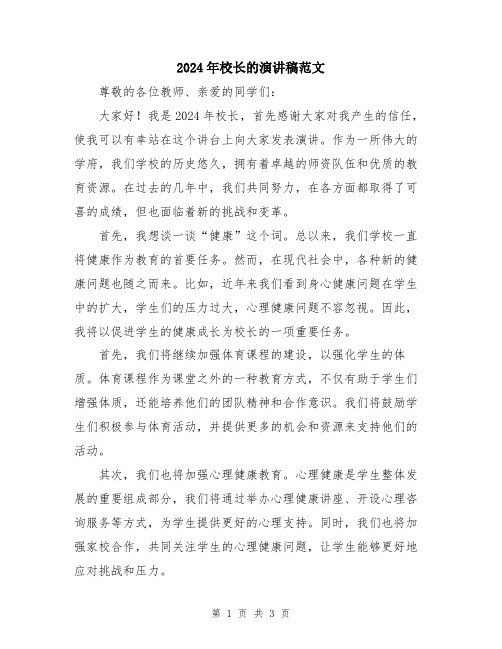 2024年校长的演讲稿范文

尊敬的各位教师、亲爱的同学们:

大家好！我是2024年校长，首先感谢大家对我产生的信任，使我可以有幸站在这个讲台上向大家发表演讲。作为一所伟大的学府，我们学校的历史悠久，拥有着卓越的师资队伍和优质的教育资源。在过去的几年中，我们共同努力，在各方面都取得了可喜的成绩，但也面临着新的挑战和变革。

首先，我想谈一谈“健康”这个词。总以来，我们学校一直将健康作为教育的首要任务。然而，在现代社会中，各种新的健康问题也随之而来。比如，近年来我们看到身心健康问题在学生中的扩大，学生们的压力过大，心理健康问题不容忽视。因此，我将以促进学生的健康成长为校长的一项重要任务。

首先，我们将继续加强体育课程的建设，以强化学生的体质。体育课程作为课堂之外的一种教育方式，不仅有助于学生们增强体质，还能培养他们的团队精神和合作意识。我们将鼓励学生们积极参与体育活动，并提供更多的机会和资源来支持他们的活动。

其次，我们也将加强心理健康教育。心理健康是学生整体发展的重要组成部分，我们将通过举办心理健康讲座、开设心理咨询服务等方式，为学生提供更好的心理支持。同时，我们也将加强家校合作，共同关注学生的心理健康问题，让学生能够更好地应对挑战和压力。

第 1 页 共 3 页